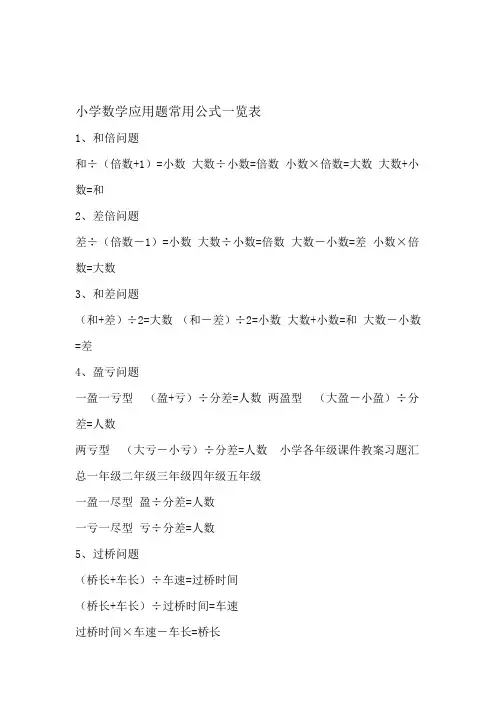 小学数学应用题常用公式一览表

1、和倍问题

和÷（倍数+1）=小数 大数÷小数=倍数 小数×倍数=大数 大数+小数=和

2、差倍问题

差÷（倍数－1）=小数 大数÷小数=倍数 大数－小数=差 小数×倍数=大数

3、和差问题

（和+差）÷2=大数 （和－差）÷2=小数 大数+小数=和 大数－小数=差

4、盈亏问题

一盈一亏型 （盈+亏）÷分差=人数 两盈型 （大盈－小盈）÷分差=人数

两亏型 （大亏－小亏）÷分差=人数 小学各年级课件教案习题汇总一年级二年级三年级四年级五年级

一盈一尽型 盈÷分差=人数

一亏一尽型 亏÷分差=人数

5、过桥问题

（桥长+车长）÷车速=过桥时间

（桥长+车长）÷过桥时间=车速

过桥时间×车速－车长=桥长